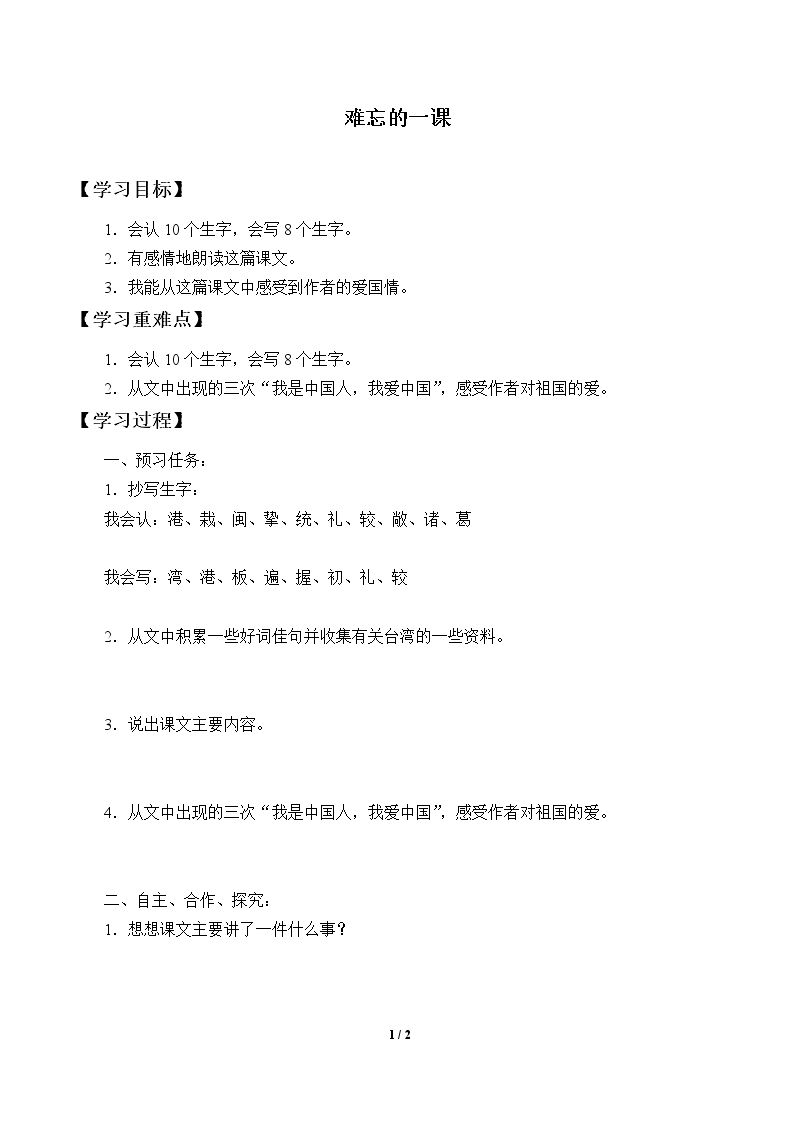 难忘的一课

【学习目标】

1.会认10个生字，会写8个生字。

2.有感情地朗读这篇课文。

3.我能从这篇课文中感受到作者的爱国情。

【学习重难点】

1.会认10个生字，会写8个生字。

2.从文中出现的三次“我是中国人，我爱中国”，感受作者对祖国的爱。

【学习过程】

一、预习任务：

1.抄写生字：

我会认：港、栽、闽、挚、统、礼、较、敞、诸、葛

我会写：湾、港、板、遍、握、初、礼、较

2.从文中积累一些好词佳句并收集有关台湾的一些资料。

3.说出课文主要内容。

4.从文中出现的三次“我是中国人，我爱中国”，感受作者对祖国的爱。

二、自主、合作、探究：

1.想想课文主要讲了一件什么事？

1 / 2